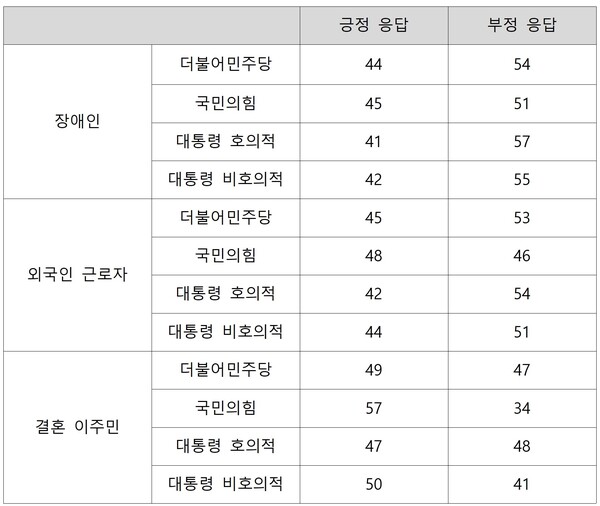 |  |  | 긍정 응답 | 부정 응답 |
|---|---|---|---|
| 장애인 | 더불어민주당 | 44 | 54 |
|  | 국민의힘 | 45 | 51 |
|  | 대통령 호의적 | 41 | 57 |
|  | 대통령 비호의적 | 42 | 55 |
| 외국인 근로자 | 더불어민주당 | 45 | 53 |
|  | 국민의힘 | 48 | 46 |
|  | 대통령 호의적 | 42 | 54 |
|  | 대통령 비호의적 | 44 | 51 |
| 결혼 이주민 | 더불어민주당 | 49 | 47 |
|  | 국민의힘 | 57 | 34 |
|  | 대통령 호의적 | 47 | 48 |
|  | 대통령 비호의적 | 50 | 41 |